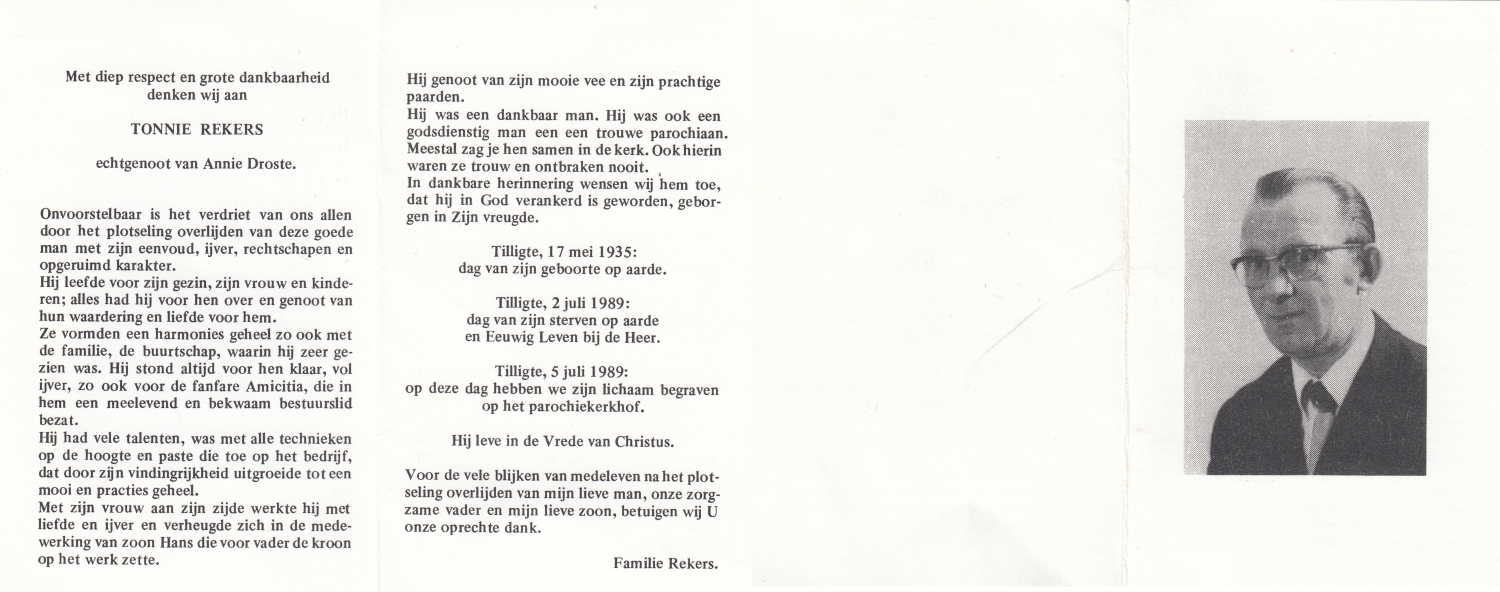 Met diep respect en grote dankbaarheid
denken wij aan

TONNIE REKERS

echtgenoot van Annie Droste.

Onvoorstelbaar is het verdriet van ons allen door het plotseling overlijden van deze goede man met zijn eenvoud, ijver, rechtschapen en opgeruimd karakter.
Hij leefde voor zijn gezin, zijn vrouw en kinderen; alles had hij voor hen over en genoot van hun waardering en liefde voor hem.
Ze vormden een harmonies geheel zo ook met de familie, de buurtschap, waarin hij zeer gezien was. Hij stond altijd voor hen klaar, vol ijver, zo ook voor de fanfare Amicitia, die in hem een meelevend en bekwaam bestuurslid bezat.
Hij had vele talenten, was met alle technieken op de hoogte en paste die toe op het bedrijf, dat door zijn vindingrijkheid uitgroeide tot een mooi en practies geheel.
Met zijn vrouw aan zijn zijde werkte hij met liefde en ijver en verheugde zich in de medewerking van zoon Hans die voor vader de kroon op het werk zette.

Hij genoot van zijn mooie vee en zijn prachtige paarden.
Hij was een dankbaar man. Hij was ook een godsdienstig man een een trouwe parochiaan. Meestal zag je hen samen in de kerk. Ook hierin waren ze trouw en ontbraken nooit.
In dankbare herinnering wensen wij hem toe, dat hij in God verankerd is geworden, geborgen in Zijn vreugde.

Tilligte, 17 mei 1935:
dag van zijn geboorte op aarde.

Tilligte, 2 juli 1989:
dag van zijn sterven op aarde
en Eeuwig Leven bij de Heer.

Tilligte, 5 juli 1989:
op deze dag hebben we zijn lichaam begraven
op het parochiekerkhof.

Hij leve in de Vrede van Christus.

Voor de vele blijken van medeleven na het plotseling overlijden van mijn lieve man, onze zorgzame vader en mijn lieve zoon, betuigen wij U onze oprechte dank.

Familie Rekers.